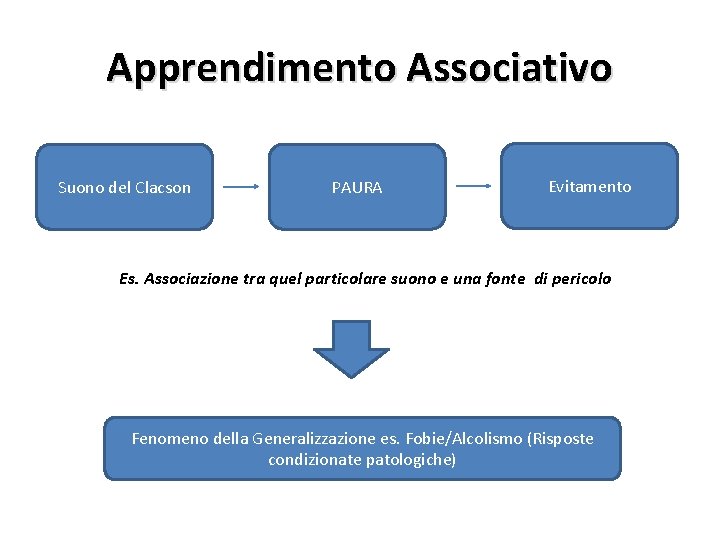 Apprendimento Associativo

Suono del Clacson

PAURA

Evitamento

Es. Associazione tra quel particolare suono e una fonte di pericolo

Fenomeno della Generalizzazione es. Fobie/Alcolismo (Risposte condizionate patologiche)